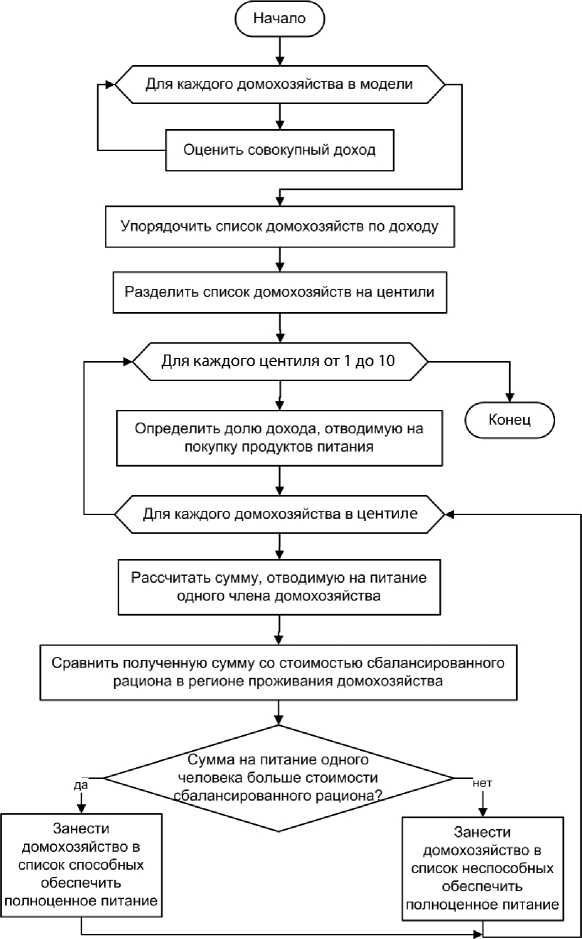 Начало

Для каждого домохозяйства в модели

Оценить совокупный доход

Упорядочить список домохозяйств по доходу

Разделить список домохозяйств на центили

Для каждого центиля от 1 до 10

Конец

Определить долю дохода, отводимую на покупку продуктов питания

Для каждого домохозяйства в центиле

Рассчитать сумму, отводимую на питание одного члена домохозяйства

Сравнить полученную сумму со стоимостью сбалансированного рациона в регионе проживания домохозяйства

Сумма на питание одного человека больше стоимости сбалансированного рациона?

да

нет

Занести домохозяйство в список способных обеспечить полноценное питание

Занести домохозяйство в список неспособных обеспечить полноценное питание